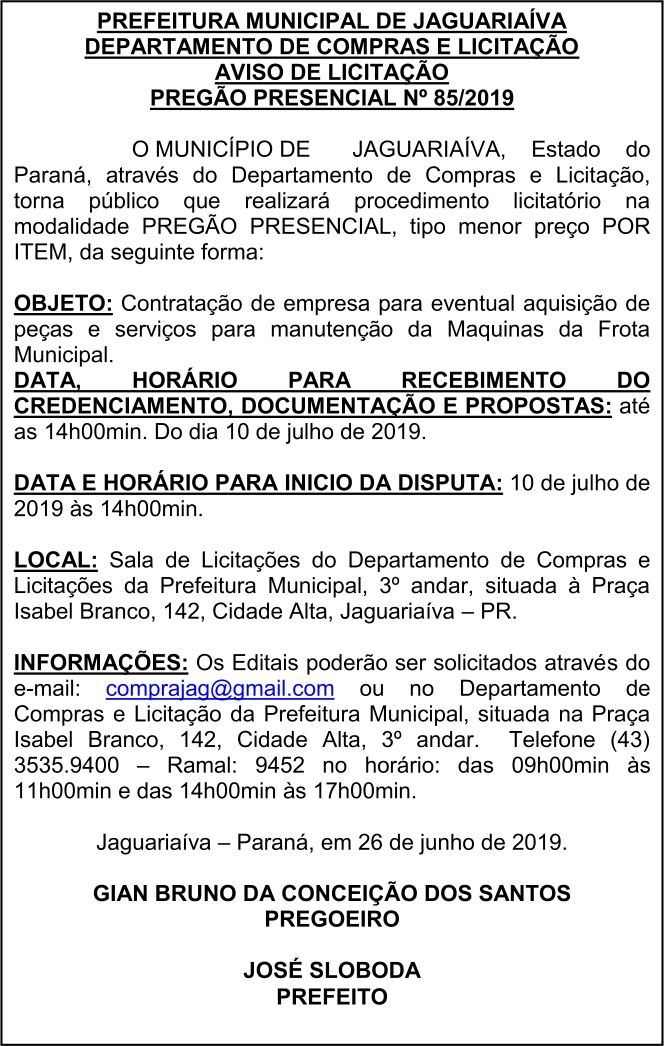 PREFEITURA MUNICIPAL DE JAGUARIAÍVA
DEPARTAMENTO DE COMPRAS E LICITAÇÃO
AVISO DE LICITAÇÃO
PREGÃO PRESENCIAL Nº 85/2019

O MUNICÍPIO DE JAGUARIAÍVA, Estado do Paraná, através do Departamento de Compras e Licitação, torna público que realizará procedimento licitatório na modalidade PREGÃO PRESENCIAL, tipo menor preço POR ITEM, da seguinte forma:

OBJETO: Contratação de empresa para eventual aquisição de peças e serviços para manutenção da Maquinas da Frota Municipal.
DATA, HORÁRIO PARA RECEBIMENTO DO CREDENCIAMENTO, DOCUMENTAÇÃO E PROPOSTAS: até as 14h00min. Do dia 10 de julho de 2019.

DATA E HORÁRIO PARA INICIO DA DISPUTA: 10 de julho de 2019 às 14h00min.

LOCAL: Sala de Licitações do Departamento de Compras e Licitações da Prefeitura Municipal, 3º andar, situada à Praça Isabel Branco, 142, Cidade Alta, Jaguariaíva – PR.

INFORMAÇÕES: Os Editais poderão ser solicitados através do e-mail: comprajag@gmail.com ou no Departamento de Compras e Licitação da Prefeitura Municipal, situada na Praça Isabel Branco, 142, Cidade Alta, 3º andar. Telefone (43) 3535.9400 – Ramal: 9452 no horário: das 09h00min às 11h00min e das 14h00min às 17h00min.

Jaguariaíva – Paraná, em 26 de junho de 2019.

GIAN BRUNO DA CONCEIÇÃO DOS SANTOS
PREGOEIRO

JOSÉ SLOBODA
PREFEITO